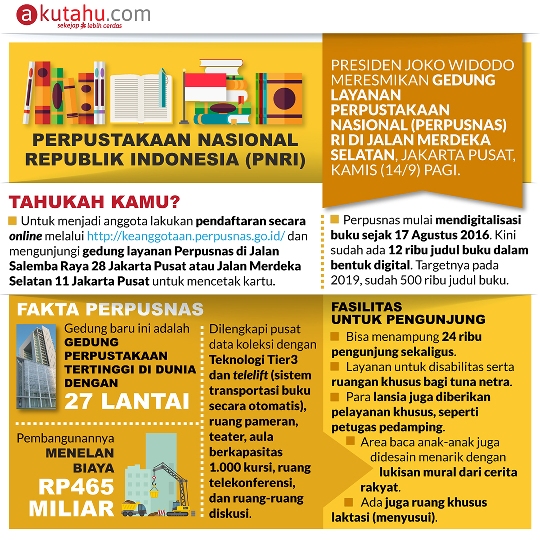 akutahu.com
sekejap lebih cerdas

PERPUSTAKAAN NASIONAL REPUBLIK INDONESIA (PNRI)

PRESIDEN JOKO WIDODO MERESMIKAN GEDUNG LAYANAN PERPUSTAKAAN NASIONAL (PERPUSNAS) RI DI JALAN MERDEKA SELATAN, JAKARTA PUSAT, KAMIS (14/9) PAGI.

TAHUKAH KAMU?

Untuk menjadi anggota lakukan pendaftaran secara online melalui http://keanggotaan.perpusnas.go.id/ dan mengunjungi gedung layanan Perpusnas di Jalan Salemba Raya 28 Jakarta Pusat atau Jalan Merdeka Selatan 11 Jakarta Pusat untuk mencetak kartu.

Perpusnas mulai mendigitalisasi buku sejak 17 Agustus 2016. Kini sudah ada 12 ribu judul buku dalam bentuk digital. Targetnya pada 2019, sudah 500 ribu judul buku.

FAKTA PERPUSNAS

Gedung baru ini adalah GEDUNG PERPUSTAKAAN TERTINGGI DI DUNIA DENGAN 27 LANTAI

Pembangunannya MENELAN BIAYA RP465 MILIAR

Dilengkapi pusat data koleksi dengan Teknologi Tier3 dan telelift (sistem transportasi buku secara otomatis), ruang pameran, teater, aula berkapasitas 1.000 kursi, ruang telekonferensi, dan ruang-ruang diskusi.

FASILITAS UNTUK PENGUNJUNG

Bisa menampung 24 ribu pengunjung sekaligus.

Layanan untuk disabilitas serta ruangan khusus bagi tuna netra.

Para lansia juga diberikan pelayanan khusus, seperti petugas pedamping.

Area baca anak-anak juga didesain menarik dengan lukisan mural dari cerita rakyat.

Ada juga ruang khusus laktasi (menyusui).